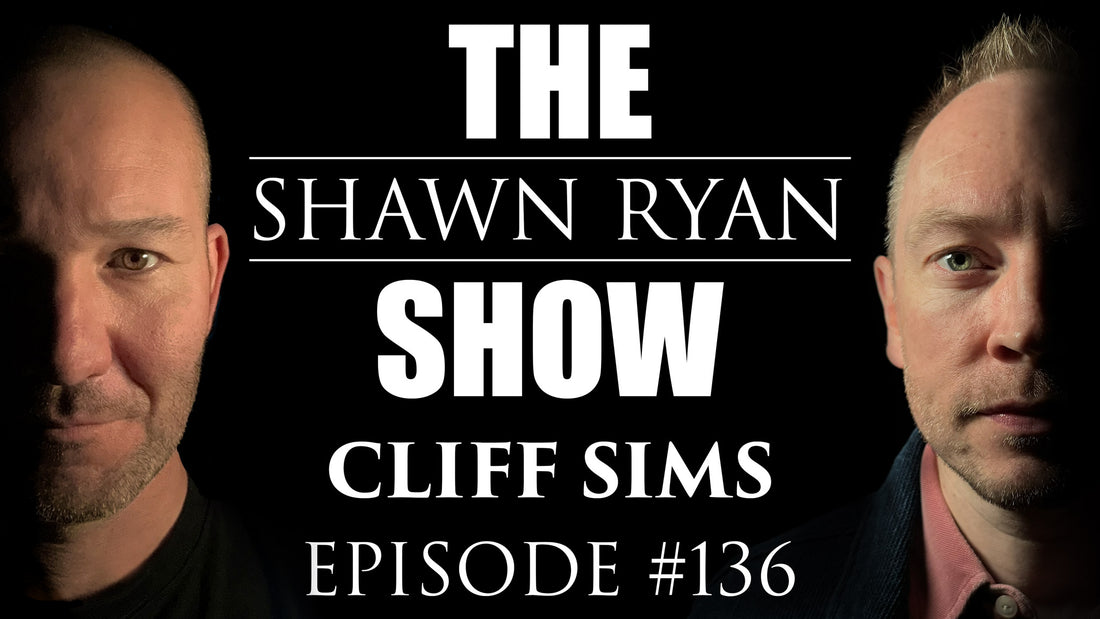 THE
SHAWN RYAN
SHOW
CLIFF SIMS
EPISODE #136